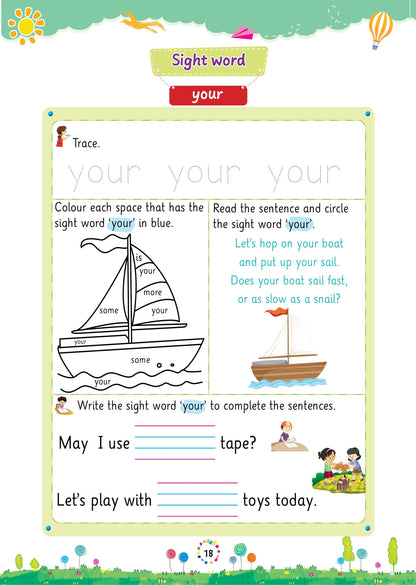 Sight word

your

Trace.

your your your

Colour each space that has the sight word 'your' in blue.

is
your
more
some
your
your
some
your

Read the sentence and circle the sight word 'your'.

Let's hop on your boat
and put up your sail.
Does your boat sail fast,
or as slow as a snail?

Write the sight word 'your' to complete the sentences.

May I use ________ tape?

Let's play with ________ toys today.

18